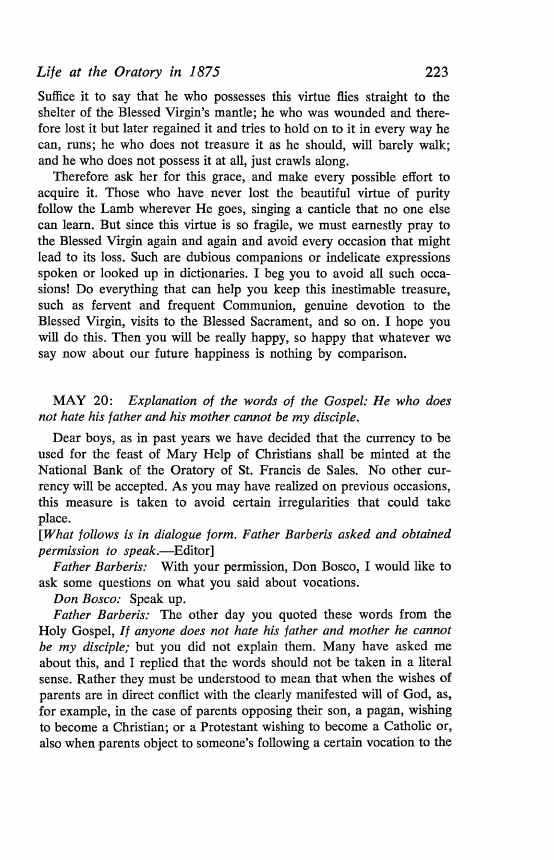 Life at the Oratory in 1875 223

Suffice it to say that he who possesses this virtue flies straight to the shelter of the Blessed Virgin's mantle; he who was wounded and therefore lost it but later regained it and tries to hold on to it in every way he can, runs; he who does not treasure it as he should, will barely walk; and he who does not possess it at all, just crawls along.

Therefore ask her for this grace, and make every possible effort to acquire it. Those who have never lost the beautiful virtue of purity follow the Lamb wherever He goes, singing a canticle that no one else can learn. But since this virtue is so fragile, we must earnestly pray to the Blessed Virgin again and again and avoid every occasion that might lead to its loss. Such are dubious companions or indelicate expressions spoken or looked up in dictionaries. I beg you to avoid all such occasions! Do everything that can help you keep this inestimable treasure, such as fervent and frequent Communion, genuine devotion to the Blessed Virgin, visits to the Blessed Sacrament, and so on. I hope you will do this. Then you will be really happy, so happy that whatever we say now about our future happiness is nothing by comparison.

MAY 20: Explanation of the words of the Gospel: He who does not hate his father and his mother cannot be my disciple.

Dear boys, as in past years we have decided that the currency to be used for the feast of Mary Help of Christians shall be minted at the National Bank of the Oratory of St. Francis de Sales. No other currency will be accepted. As you may have realized on previous occasions, this measure is taken to avoid certain irregularities that could take place.

[What follows is in dialogue form. Father Barberis asked and obtained permission to speak.—Editor]

Father Barberis: With your permission, Don Bosco, I would like to ask some questions on what you said about vocations.

Don Bosco: Speak up.

Father Barberis: The other day you quoted these words from the Holy Gospel, If anyone does not hate his father and mother he cannot be my disciple; but you did not explain them. Many have asked me about this, and I replied that the words should not be taken in a literal sense. Rather they must be understood to mean that when the wishes of parents are in direct conflict with the clearly manifested will of God, as, for example, in the case of parents opposing their son, a pagan, wishing to become a Christian; or a Protestant wishing to become a Catholic or, also when parents object to someone's following a certain vocation to the